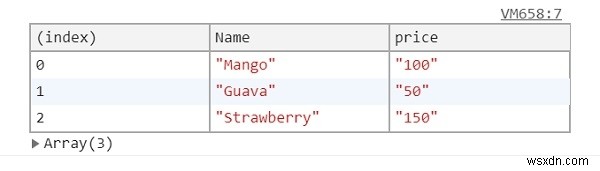 VM658:7

| (index) | Name | price |
|---|---|---|
| 0 | "Mango" | "100" |
| 1 | "Guava" | "50" |
| 2 | "Strawberry" | "150" |

▶ Array(3)

wsxdn.com